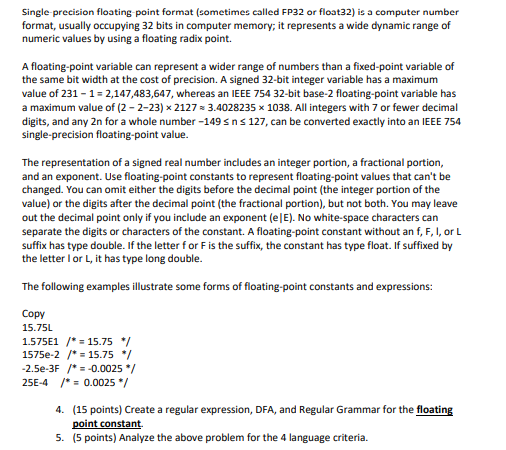 Single-precision floating-point format (sometimes called FP32 or float32) is a computer number format, usually occupying 32 bits in computer memory; it represents a wide dynamic range of numeric values by using a floating radix point.

A floating-point variable can represent a wider range of numbers than a fixed-point variable of the same bit width at the cost of precision. A signed 32-bit integer variable has a maximum value of 231 − 1 = 2,147,483,647, whereas an IEEE 754 32-bit base-2 floating-point variable has a maximum value of (2 − 2−23) × 2127 ≈ 3.4028235 × 1038. All integers with 7 or fewer decimal digits, and any 2n for a whole number −149 ≤ n ≤ 127, can be converted exactly into an IEEE 754 single-precision floating-point value.

The representation of a signed real number includes an integer portion, a fractional portion, and an exponent. Use floating-point constants to represent floating-point values that can't be changed. You can omit either the digits before the decimal point (the integer portion of the value) or the digits after the decimal point (the fractional portion), but not both. You may leave out the decimal point only if you include an exponent (e|E). No white-space characters can separate the digits or characters of the constant. A floating-point constant without an f, F, l, or L suffix has type double. If the letter f or F is the suffix, the constant has type float. If suffixed by the letter l or L, it has type long double.

The following examples illustrate some forms of floating-point constants and expressions:

Copy
15.75L
1.575E1 /* = 15.75 */
1575e-2 /* = 15.75 */
-2.5e-3F /* = -0.0025 */
25E-4 /* = 0.0025 */

4. (15 points) Create a regular expression, DFA, and Regular Grammar for the floating point constant.
5. (5 points) Analyze the above problem for the 4 language criteria.